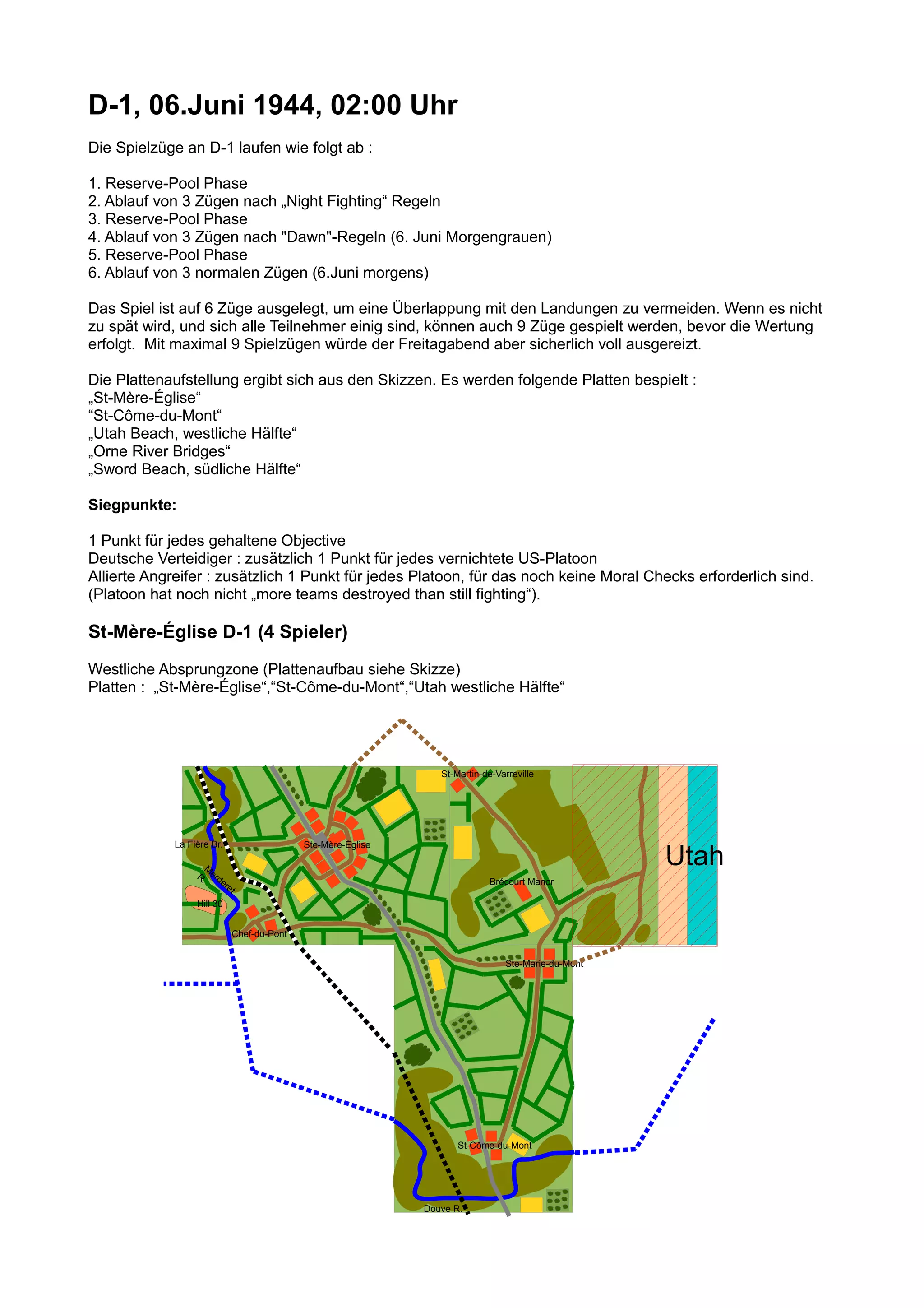 D-1, 06.Juni 1944, 02:00 Uhr

Die Spielzüge an D-1 laufen wie folgt ab :

1. Reserve-Pool Phase
2. Ablauf von 3 Zügen nach „Night Fighting“ Regeln
3. Reserve-Pool Phase
4. Ablauf von 3 Zügen nach "Dawn"-Regeln (6. Juni Morgengrauen)
5. Reserve-Pool Phase
6. Ablauf von 3 normalen Zügen (6.Juni morgens)

Das Spiel ist auf 6 Züge ausgelegt, um eine Überlappung mit den Landungen zu vermeiden. Wenn es nicht zu spät wird, und sich alle Teilnehmer einig sind, können auch 9 Züge gespielt werden, bevor die Wertung erfolgt. Mit maximal 9 Spielzügen würde der Freitagabend aber sicherlich voll ausgereizt.

Die Plattenaufstellung ergibt sich aus den Skizzen. Es werden folgende Platten bespielt :
„St-Mère-Église“
“St-Côme-du-Mont“
„Utah Beach, westliche Hälfte“
„Orne River Bridges“
„Sword Beach, südliche Hälfte“

Siegpunkte:

1 Punkt für jedes gehaltene Objective
Deutsche Verteidiger : zusätzlich 1 Punkt für jedes vernichtete US-Platoon
Allierte Angreifer : zusätzlich 1 Punkt für jedes Platoon, für das noch keine Moral Checks erforderlich sind. (Platoon hat noch nicht „more teams destroyed than still fighting“).

St-Mère-Église D-1 (4 Spieler)

Westliche Absprungzone (Plattenaufbau siehe Skizze)
Platten : „St-Mère-Église“,“St-Côme-du-Mont“,“Utah westliche Hälfte“

St-Martin-de-Varreville
La Fière Br.
Ste-Mère-Église
Utah
Merderet R.
Brécourt Manor
Hill 30
Chef-du-Pont
Ste-Marie-du-Mont
St-Côme-du-Mont
Douve R.